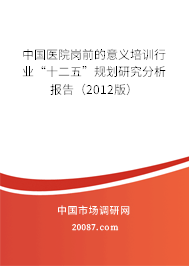 中国医院岗前的意义培训行业“十二五”规划研究分析报告（2012版）

中国市场调研网

20087.com